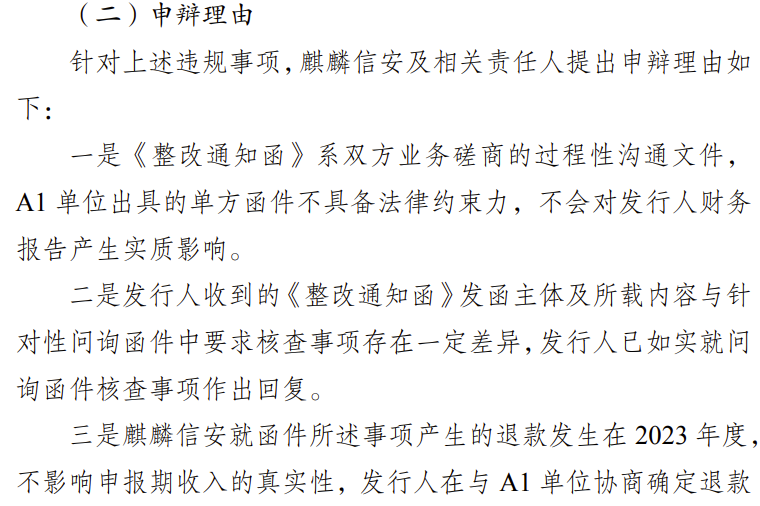 （二）申辩理由

针对上述违规事项，麒麟信安及相关责任人提出申辩理由如下：

一是《整改通知函》系双方业务磋商的过程性沟通文件，A1单位出具的单方函件不具备法律约束力，不会对发行人财务报告产生实质影响。

二是发行人收到的《整改通知函》发函主体及所载内容与针对性问询函件中要求核查事项存在一定差异，发行人已如实就问询函件核查事项作出回复。

三是麒麟信安就函件所述事项产生的退款发生在2023年度，不影响申报期收入的真实性，发行人在与A1单位协商确定退款